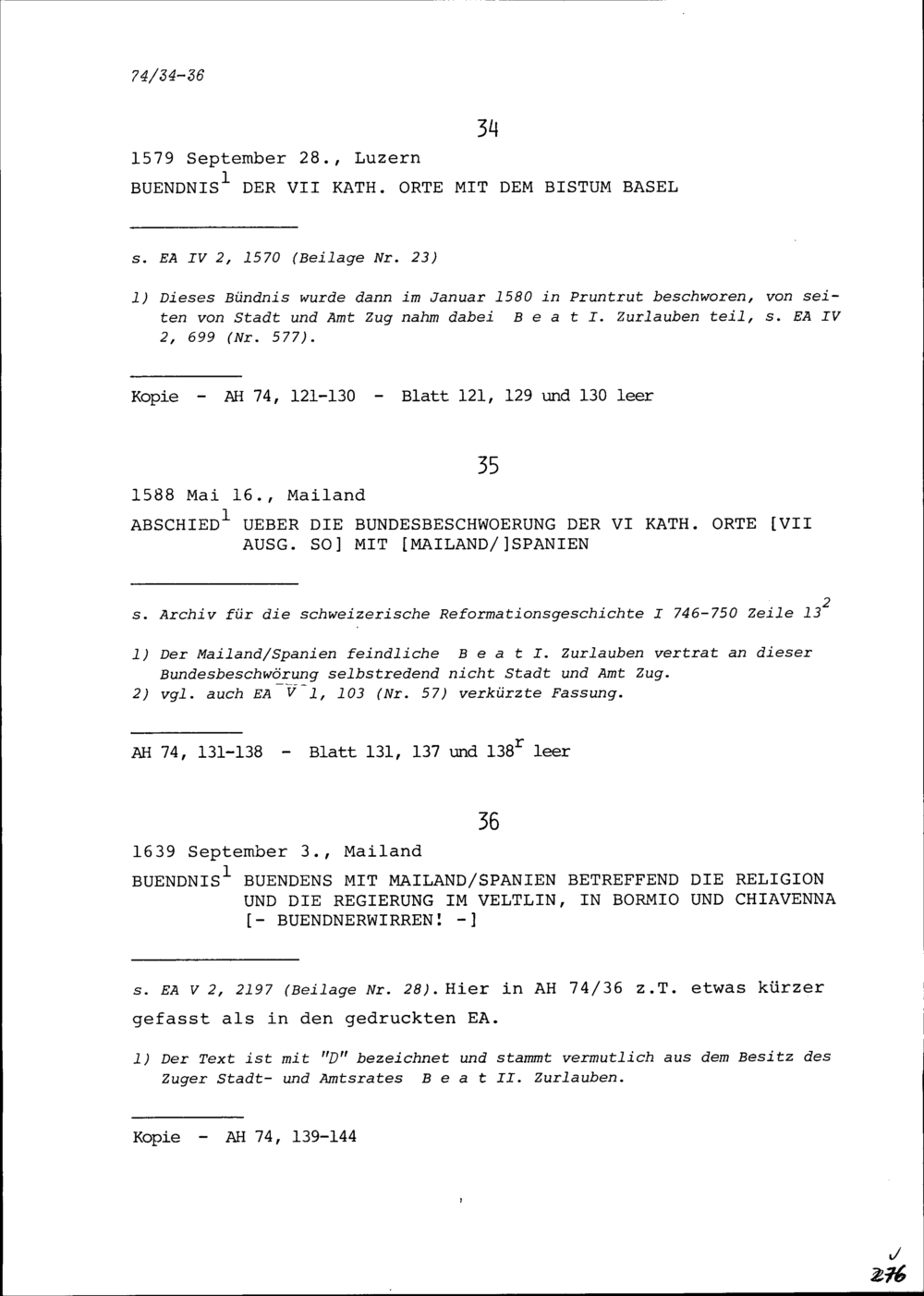 74/34-36

34

1579 September 28., Luzern

BUENDNIS$^1$ DER VII KATH. ORTE MIT DEM BISTUM BASEL

s. EA IV 2, 1570 (Beilage Nr. 23)

1) Dieses Bündnis wurde dann im Januar 1580 in Pruntrut beschworen, von seiten von Stadt und Amt Zug nahm dabei B e a t I. Zurlauben teil, s. EA IV 2, 699 (Nr. 577).

Kopie - AH 74, 121-130 - Blatt 121, 129 und 130 leer

35

1588 Mai 16., Mailand

ABSCHIED$^1$ UEBER DIE BUNDESBESCHWOERUNG DER VI KATH. ORTE [VII AUSG. SO] MIT [MAILAND/]SPANIEN

s. Archiv für die schweizerische Reformationsgeschichte I 746-750 Zeile 13$^2$

1) Der Mailand/Spanien feindliche B e a t I. Zurlauben vertrat an dieser Bundesbeschwörung selbstredend nicht Stadt und Amt Zug.
2) vgl. auch EA V 1, 103 (Nr. 57) verkürzte Fassung.

AH 74, 131-138 - Blatt 131, 137 und 138$^r$ leer

36

1639 September 3., Mailand

BUENDNIS$^1$ BUENDENS MIT MAILAND/SPANIEN BETREFFEND DIE RELIGION UND DIE REGIERUNG IM VELTLIN, IN BORMIO UND CHIAVENNA [- BUENDNERWIRREN! -]

s. EA V 2, 2197 (Beilage Nr. 28). Hier in AH 74/36 z.T. etwas kürzer gefasst als in den gedruckten EA.

1) Der Text ist mit "D" bezeichnet und stammt vermutlich aus dem Besitz des Zuger Stadt- und Amtsrates B e a t II. Zurlauben.

Kopie - AH 74, 139-144

276